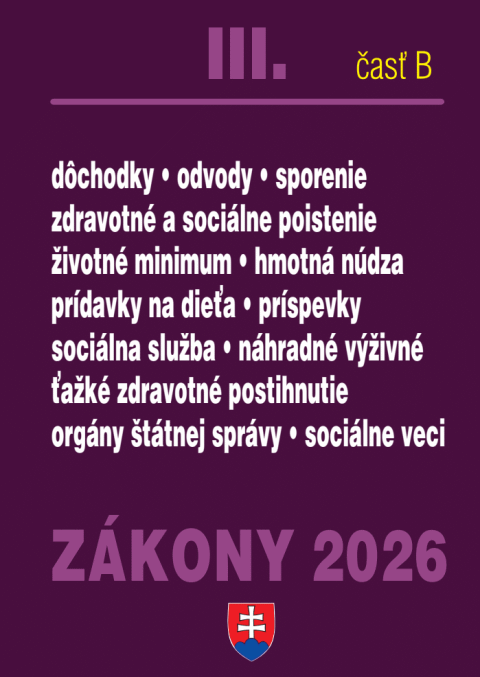 III.

časť B

dôchodky • odvody • sporenie
zdravotné a sociálne poistenie
životné minimum • hmotná núdza
prídavky na dieťa • príspevky
sociálna služba • náhradné výživné
ťažké zdravotné postihnutie
orgány štátnej správy • sociálne veci

ZÁKONY 2026